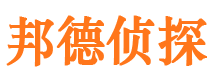 邦德侦探